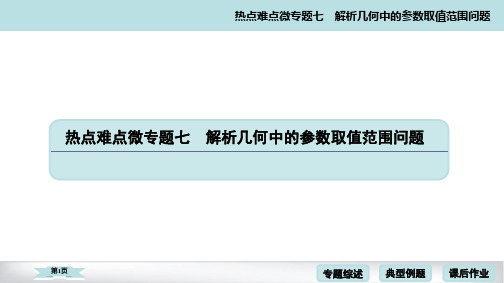 热点难点微专题七　解析几何中的参数取值范围问题

热点难点微专题七　解析几何中的参数取值范围问题

第1页

专题综述　典型例题　课后作业